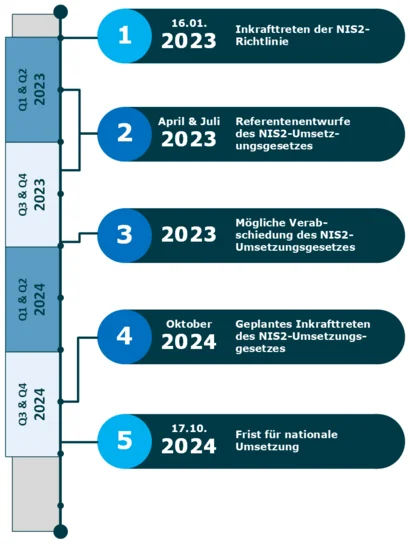 Q1 & Q2
2023

Q3 & Q4
2023

Q1 & Q2
2024

Q3 & Q4
2024

1
16.01.
2023
Inkrafttreten der NIS2-Richtlinie

2
April & Juli
2023
Referentenentwurfe des NIS2-Umsetzungsgesetzes

3
2023
Mögliche Verabschiedung des NIS2-Umsetzungsgesetzes

4
Oktober
2024
Geplantes Inkrafttreten des NIS2-Umsetzungsgesetzes

5
17.10.
2024
Frist für nationale Umsetzung